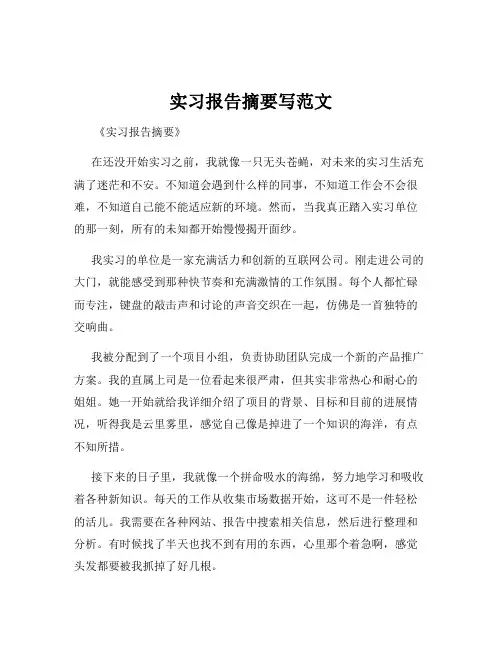 实习报告摘要写范文

《实习报告摘要》

在还没开始实习之前，我就像一只无头苍蝇，对未来的实习生活充满了迷茫和不安。不知道会遇到什么样的同事，不知道工作会不会很难，不知道自己能不能适应新的环境。然而，当我真正踏入实习单位的那一刻，所有的未知都开始慢慢揭开面纱。

我实习的单位是一家充满活力和创新的互联网公司。刚走进公司的大门，就能感受到那种快节奏和充满激情的工作氛围。每个人都忙碌而专注，键盘的敲击声和讨论的声音交织在一起，仿佛是一首独特的交响曲。

我被分配到了一个项目小组，负责协助团队完成一个新的产品推广方案。我的直属上司是一位看起来很严肃，但其实非常热心和耐心的姐姐。她一开始就给我详细介绍了项目的背景、目标和目前的进展情况，听得我是云里雾里，感觉自己像是掉进了一个知识的海洋，有点不知所措。

接下来的日子里，我就像一个拼命吸水的海绵，努力地学习和吸收着各种新知识。每天的工作从收集市场数据开始，这可不是一件轻松的活儿。我需要在各种网站、报告中搜索相关信息，然后进行整理和分析。有时候找了半天也找不到有用的东西，心里那个着急啊，感觉头发都要被我抓掉了好几根。